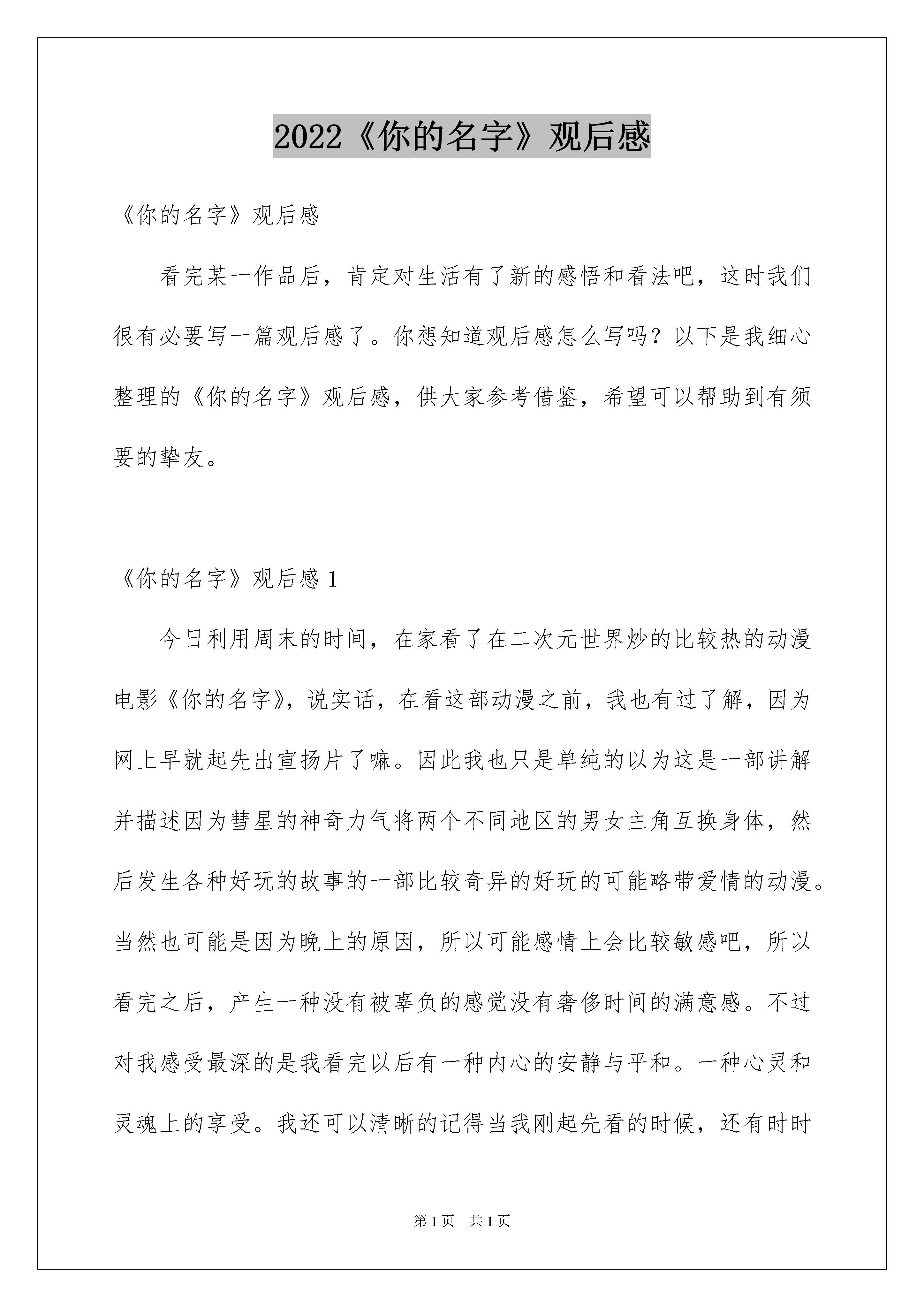 2022《你的名字》观后感

《你的名字》观后感

看完某一作品后，肯定对生活有了新的感悟和看法吧，这时我们很有必要写一篇观后感了。你想知道观后感怎么写吗？以下是我细心整理的《你的名字》观后感，供大家参考借鉴，希望可以帮助到有须要的挚友。

《你的名字》观后感 1

今日利用周末的时间，在家看了在二次元世界炒的比较热的动漫电影《你的名字》，说实话，在看这部动漫之前，我也有过了解，因为网上早就起先出宣扬片了嘛。因此我也只是单纯的以为这是一部讲解并描述因为彗星的神奇力气将两个不同地区的男女主角互换身体，然后发生各种好玩的故事的一部比较奇异的好玩的可能略带爱情的动漫。当然也可能是因为晚上的原因，所以可能感情上会比较敏感吧，所以看完之后，产生一种没有被辜负的感觉没有奢侈时间的满意感。不过对我感受最深的是我看完以后有一种内心的安静与平和。一种心灵和灵魂上的享受。我还可以清晰的记得当我刚起先看的时候，还有时时

第 1 页　共 1 页